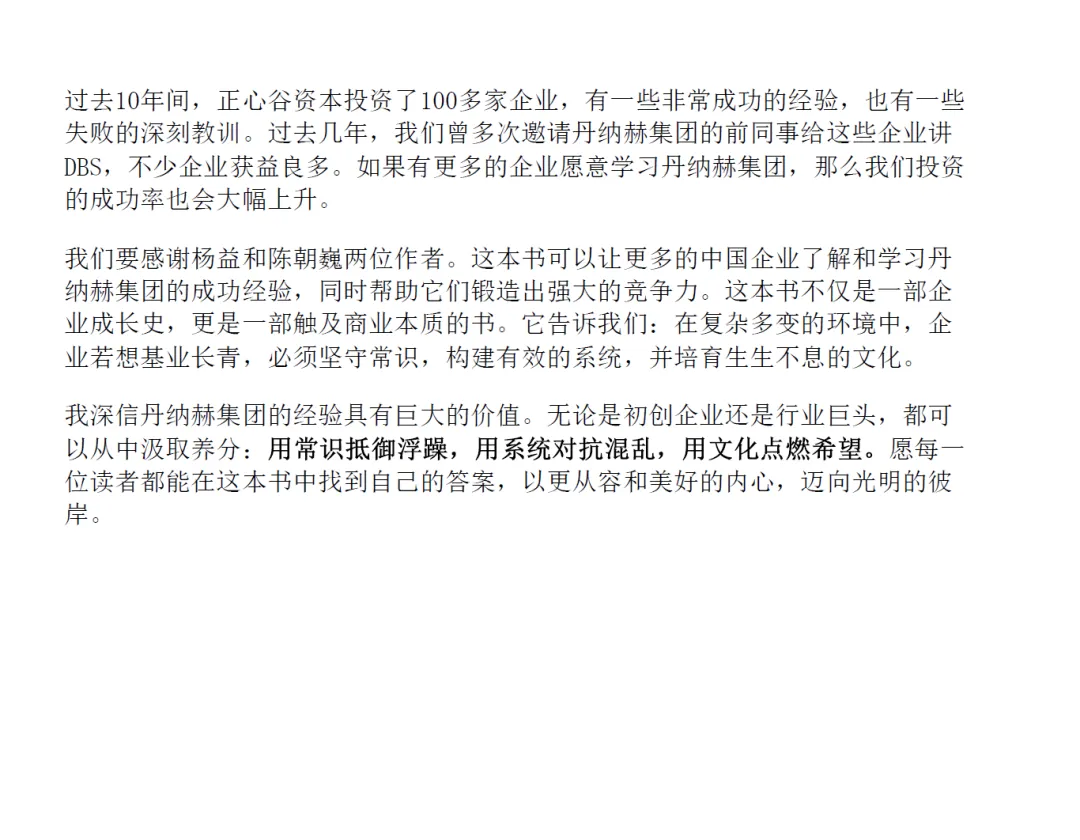 过去10年间，正心谷资本投资了100多家企业，有一些非常成功的经验，也有一些失败的深刻教训。过去几年，我们曾多次邀请丹纳赫集团的前同事给这些企业讲DBS，不少企业获益良多。如果有更多的企业愿意学习丹纳赫集团，那么我们投资的成功率也会大幅上升。

我们要感谢杨益和陈朝巍两位作者。这本书可以让更多的中国企业了解和学习丹纳赫集团的成功经验，同时帮助它们锻造出强大的竞争力。这本书不仅是一部企业成长史，更是一部触及商业本质的书。它告诉我们：在复杂多变的环境中，企业若想基业长青，必须坚守常识，构建有效的系统，并培育生生不息的文化。

我深信丹纳赫集团的经验具有巨大的价值。无论是初创企业还是行业巨头，都可以从中汲取养分：用常识抵御浮躁，用系统对抗混乱，用文化点燃希望。愿每一位读者都能在这本书中找到自己的答案，以更从容和美好的内心，迈向光明的彼岸。